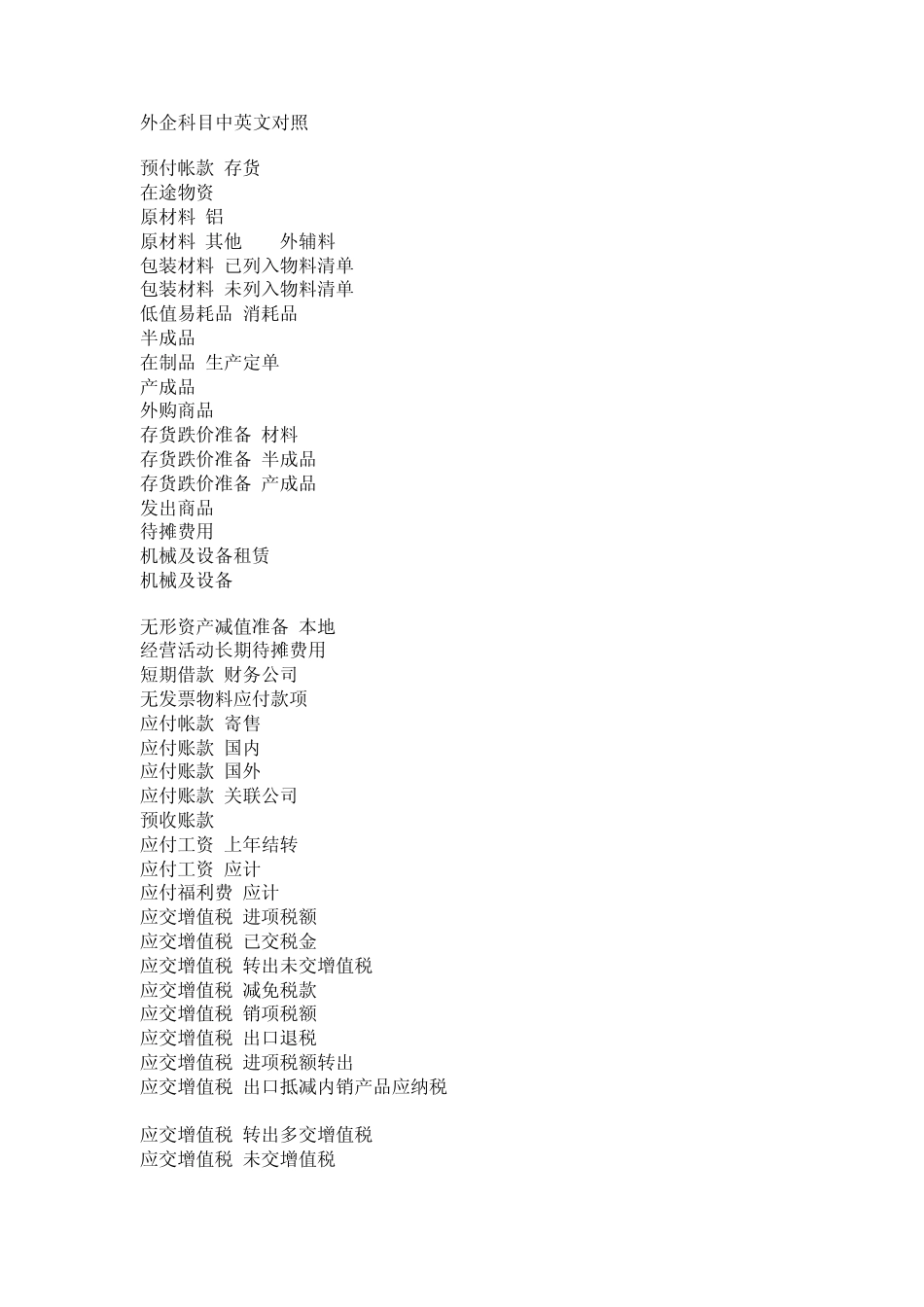 外企科目中英文对照

预付帐款 存货
在途物资
原材料 铝
原材料 其他 外辅料
包装材料 已列入物料清单
包装材料 未列入物料清单
低值易耗品 消耗品
半成品
在制品 生产定单
产成品
外购商品
存货跌价准备 材料
存货跌价准备 半成品
存货跌价准备 产成品
发出商品
待摊费用
机械及设备租赁
机械及设备

无形资产减值准备 本地
经营活动长期待摊费用
短期借款 财务公司
无发票物料应付款项
应付帐款 寄售
应付账款 国内
应付账款 国外
应付账款 关联公司
预收账款
应付工资 上年结转
应付工资 应计
应付福利费 应计
应交增值税 进项税额
应交增值税 已交税金
应交增值税 转出未交增值税
应交增值税 减免税款
应交增值税 销项税额
应交增值税 出口退税
应交增值税 进项税额转出
应交增值税 出口抵减内销产品应纳税

应交增值税 转出多交增值税
应交增值税 未交增值税